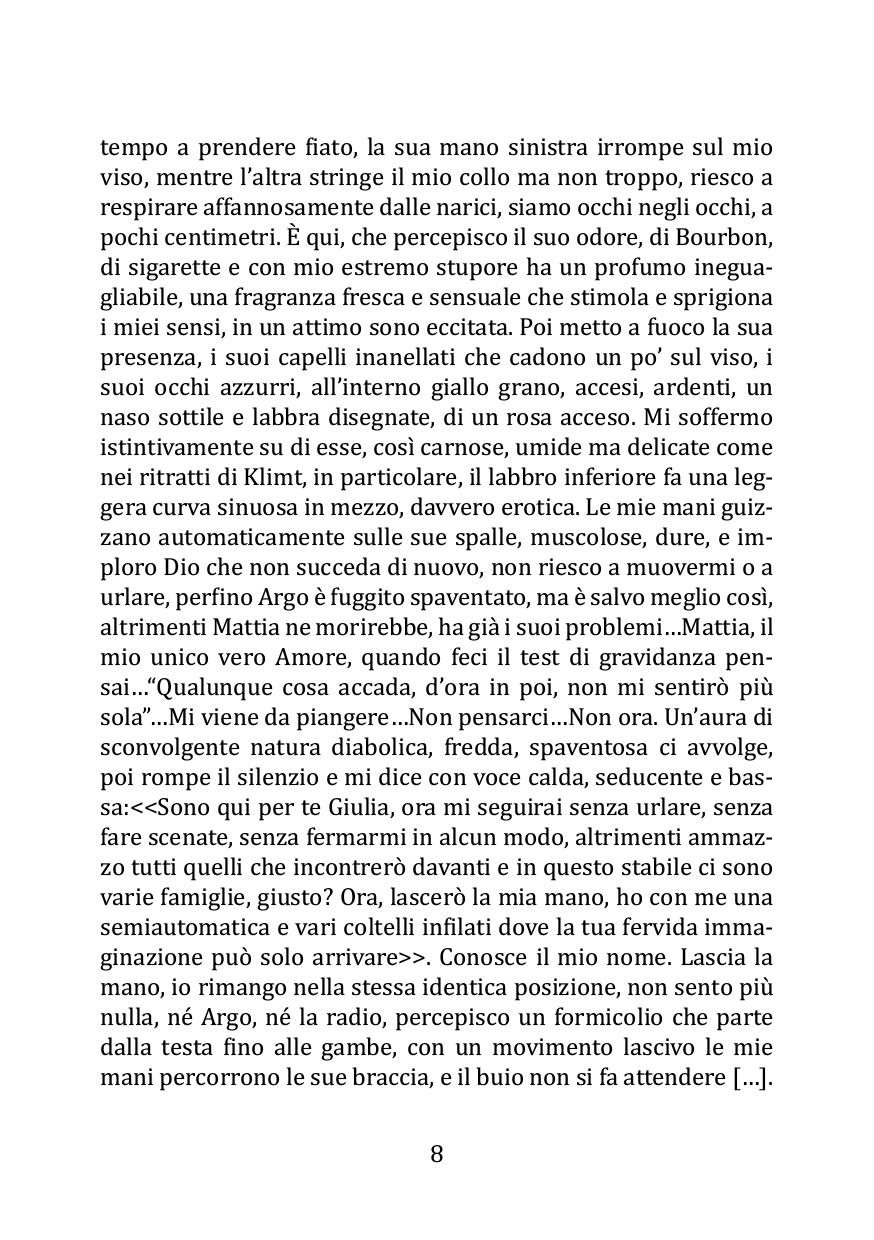 tempo a prendere fiato, la sua mano sinistra irrompe sul mio viso, mentre l'altra stringe il mio collo ma non troppo, riesco a respirare affannosamente dalle narici, siamo occhi negli occhi, a pochi centimetri. È qui, che percepisco il suo odore, di Bourbon, di sigarette e con mio estremo stupore ha un profumo ineguagliabile, una fragranza fresca e sensuale che stimola e sprigiona i miei sensi, in un attimo sono eccitata. Poi metto a fuoco la sua presenza, i suoi capelli inanellati che cadono un po' sul viso, i suoi occhi azzurri, all'interno giallo grano, accesi, ardenti, un naso sottile e labbra disegnate, di un rosa acceso. Mi soffermo istintivamente su di esse, così carnose, umide ma delicate come nei ritratti di Klimt, in particolare, il labbro inferiore fa una leggera curva sinuosa in mezzo, davvero erotica. Le mie mani guizzano automaticamente sulle sue spalle, muscolose, dure, e imploro Dio che non succeda di nuovo, non riesco a muovermi o a urlare, perfino Argo è fuggito spaventato, ma è salvo meglio così, altrimenti Mattia ne morirebbe, ha già i suoi problemi…Mattia, il mio unico vero Amore, quando feci il test di gravidanza pensai…"Qualunque cosa accada, d'ora in poi, non mi sentirò più sola"…Mi viene da piangere…Non pensarci…Non ora. Un'aura di sconvolgente natura diabolica, fredda, spaventosa ci avvolge, poi rompe il silenzio e mi dice con voce calda, seducente e bassa:<<Sono qui per te Giulia, ora mi seguirai senza urlare, senza fare scenate, senza fermarmi in alcun modo, altrimenti ammazzo tutti quelli che incontrerò davanti e in questo stabile ci sono varie famiglie, giusto? Ora, lascerò la mia mano, ho con me una semiautomatica e vari coltelli infilati dove la tua fervida immaginazione può solo arrivare>>. Conosce il mio nome. Lascia la mano, io rimango nella stessa identica posizione, non sento più nulla, né Argo, né la radio, percepisco un formicolio che parte dalla testa fino alle gambe, con un movimento lascivo le mie mani percorrono le sue braccia, e il buio non si fa attendere […].

8